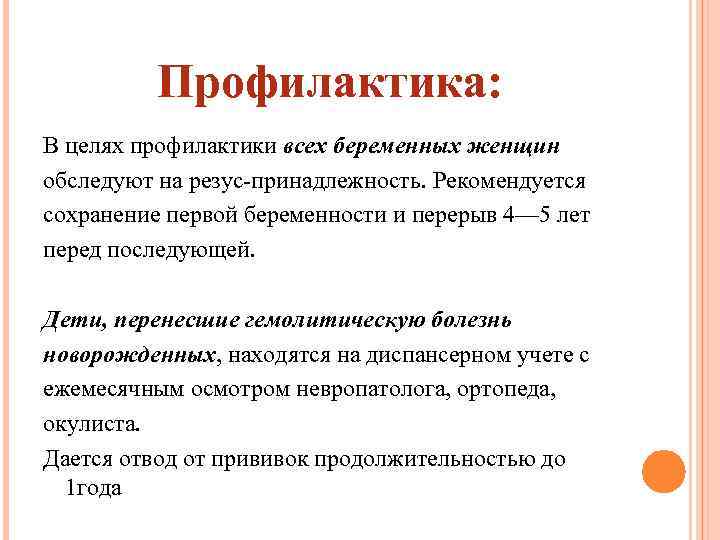 Профилактика:

В целях профилактики всех беременных женщин обследуют на резус-принадлежность. Рекомендуется сохранение первой беременности и перерыв 4—5 лет перед последующей.

Дети, перенесшие гемолитическую болезнь новорожденных, находятся на диспансерном учете с ежемесячным осмотром невропатолога, ортопеда, окулиста.

Дается отвод от прививок продолжительностью до 1года